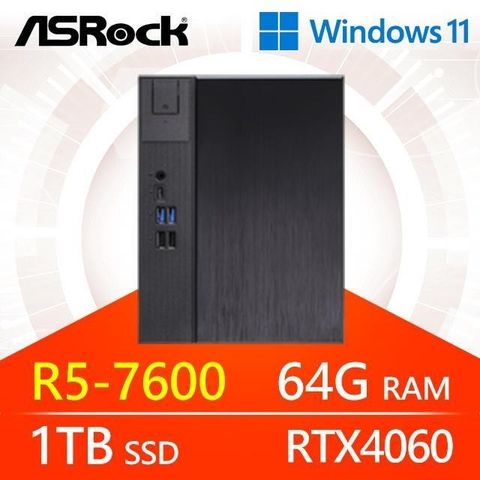 ASRock

Windows 11

R5-7600 64G RAM

1TB SSD RTX4060